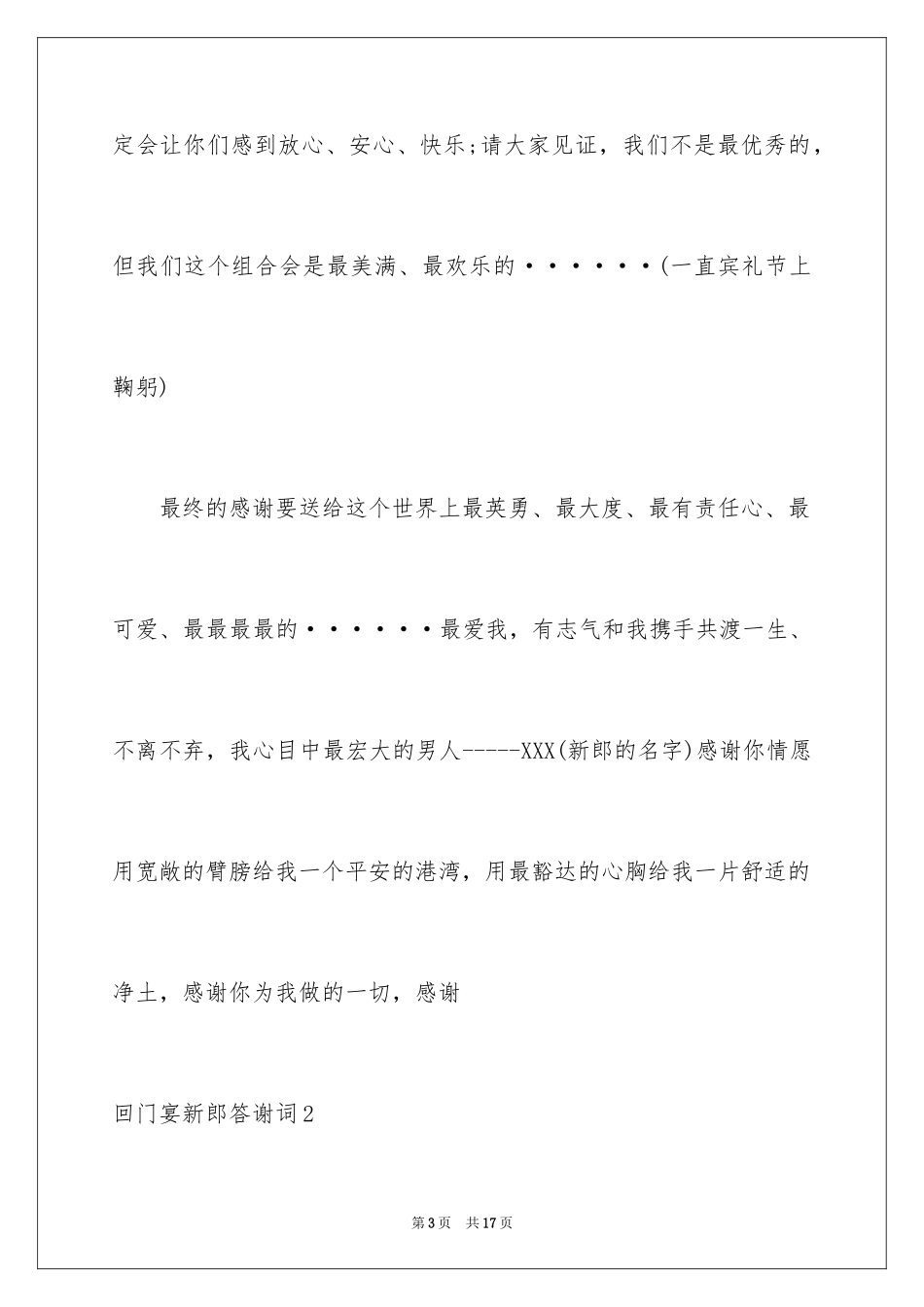 定会让你们感到放心、安心、快乐;请大家见证，我们不是最优秀的，但我们这个组合会是最美满、最欢乐的······(一直宾礼节上鞠躬)

最终的感谢要送给这个世界上最英勇、最大度、最有责任心、最可爱、最最最最的······最爱我，有志气和我携手共渡一生、不离不弃，我心目中最宏大的男人-----XXX(新郎的名字)感谢你情愿用宽敞的臂膀给我一个平安的港湾，用最豁达的心胸给我一片舒适的净土，感谢你为我做的一切，感谢

回门宴新郎答谢词2

第3页 共17页